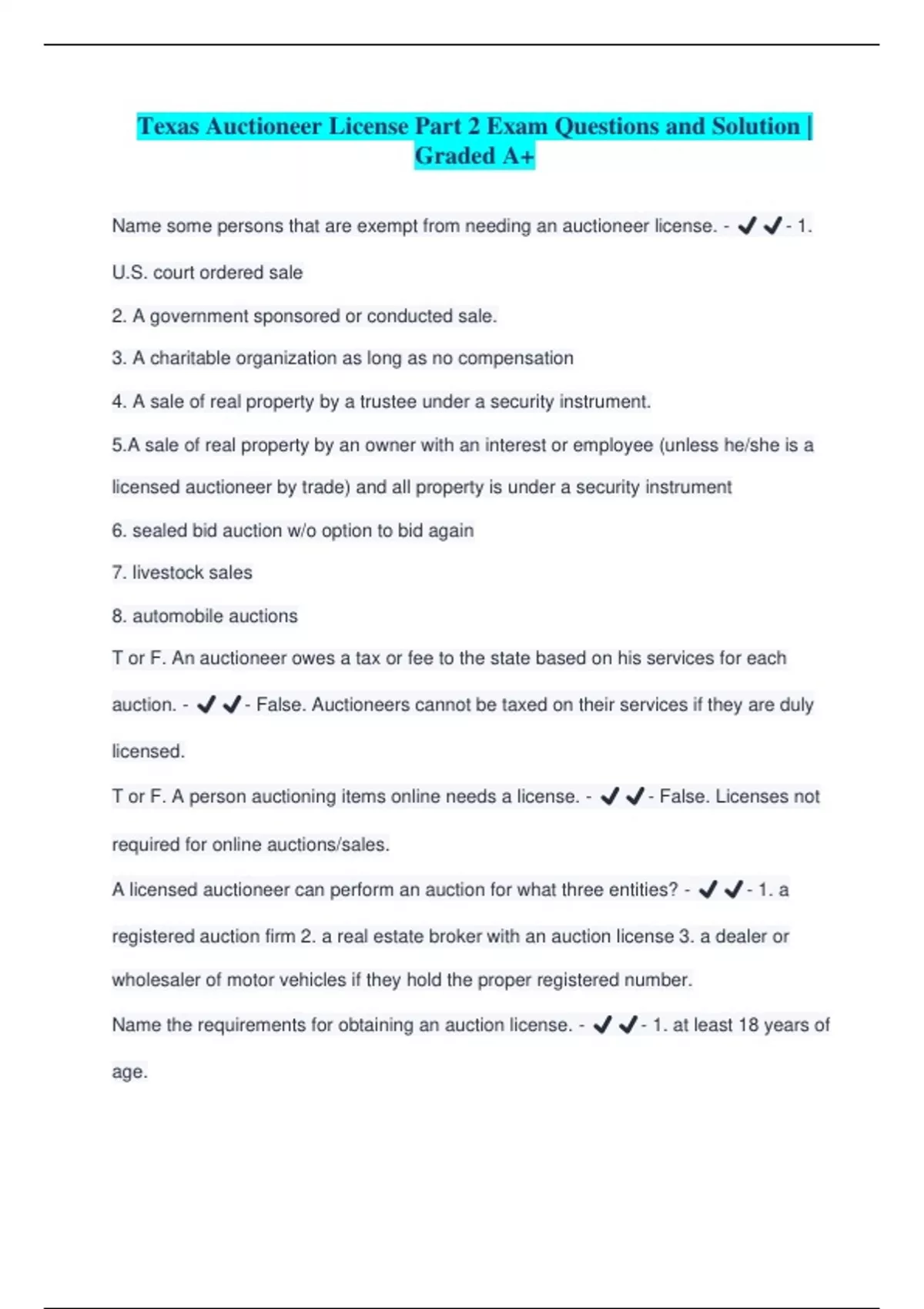 Texas Auctioneer License Part 2 Exam Questions and Solution | Graded A+

Name some persons that are exempt from needing an auctioneer license. - ✔✔- 1. U.S. court ordered sale

2. A government sponsored or conducted sale.

3. A charitable organization as long as no compensation

4. A sale of real property by a trustee under a security instrument.

5.A sale of real property by an owner with an interest or employee (unless he/she is a licensed auctioneer by trade) and all property is under a security instrument

6. sealed bid auction w/o option to bid again

7. livestock sales

8. automobile auctions

T or F. An auctioneer owes a tax or fee to the state based on his services for each auction. - ✔✔- False. Auctioneers cannot be taxed on their services if they are duly licensed.

T or F. A person auctioning items online needs a license. - ✔✔- False. Licenses not required for online auctions/sales.

A licensed auctioneer can perform an auction for what three entities? - ✔✔- 1. a registered auction firm 2. a real estate broker with an auction license 3. a dealer or wholesaler of motor vehicles if they hold the proper registered number.

Name the requirements for obtaining an auction license. - ✔✔- 1. at least 18 years of age.